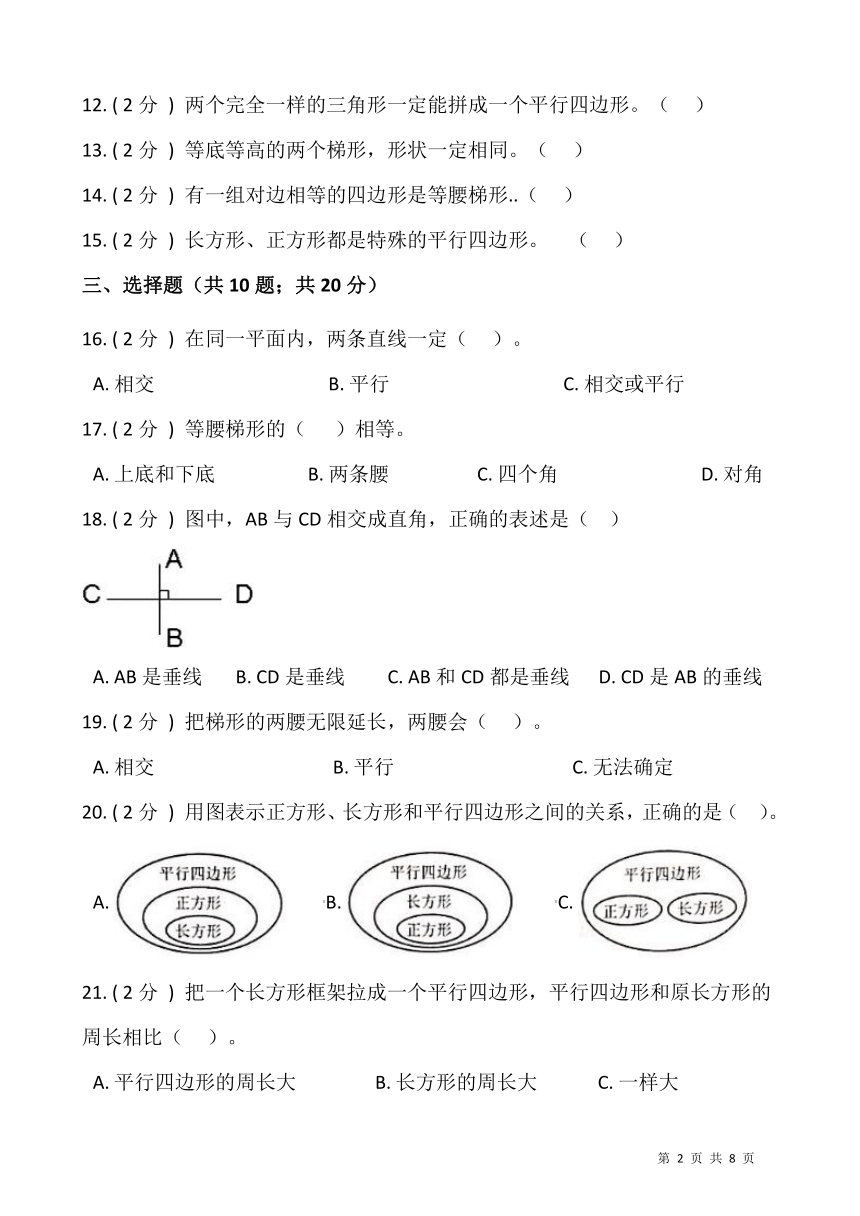 12. ( 2 分 ) 两个完全一样的三角形一定能拼成一个平行四边形。（　）

13. ( 2 分 ) 等底等高的两个梯形，形状一定相同。（　）

14. ( 2 分 ) 有一组对边相等的四边形是等腰梯形..（　）

15. ( 2 分 ) 长方形、正方形都是特殊的平行四边形。　（　）

三、选择题（共 10 题；共 20 分）

16. ( 2 分 ) 在同一平面内，两条直线一定（　）。

A. 相交　B. 平行　C. 相交或平行

17. ( 2 分 ) 等腰梯形的（　）相等。

A. 上底和下底　B. 两条腰　C. 四个角　D. 对角

18. ( 2 分 ) 图中，AB 与 CD 相交成直角，正确的表述是（　）

A
C　D
B

A. AB 是垂线　B. CD 是垂线　C. AB 和 CD 都是垂线　D. CD 是 AB 的垂线

19. ( 2 分 ) 把梯形的两腰无限延长，两腰会（　）。

A. 相交　B. 平行　C. 无法确定

20. ( 2 分 ) 用图表示正方形、长方形和平行四边形之间的关系，正确的是（　）。

A. 平行四边形 正方形 长方形　B. 平行四边形 长方形 正方形　C. 平行四边形 正方形 长方形

21. ( 2 分 ) 把一个长方形框架拉成一个平行四边形，平行四边形和原长方形的周长相比（　）。

A. 平行四边形的周长大　B. 长方形的周长大　C. 一样大

第 2 页 共 8 页